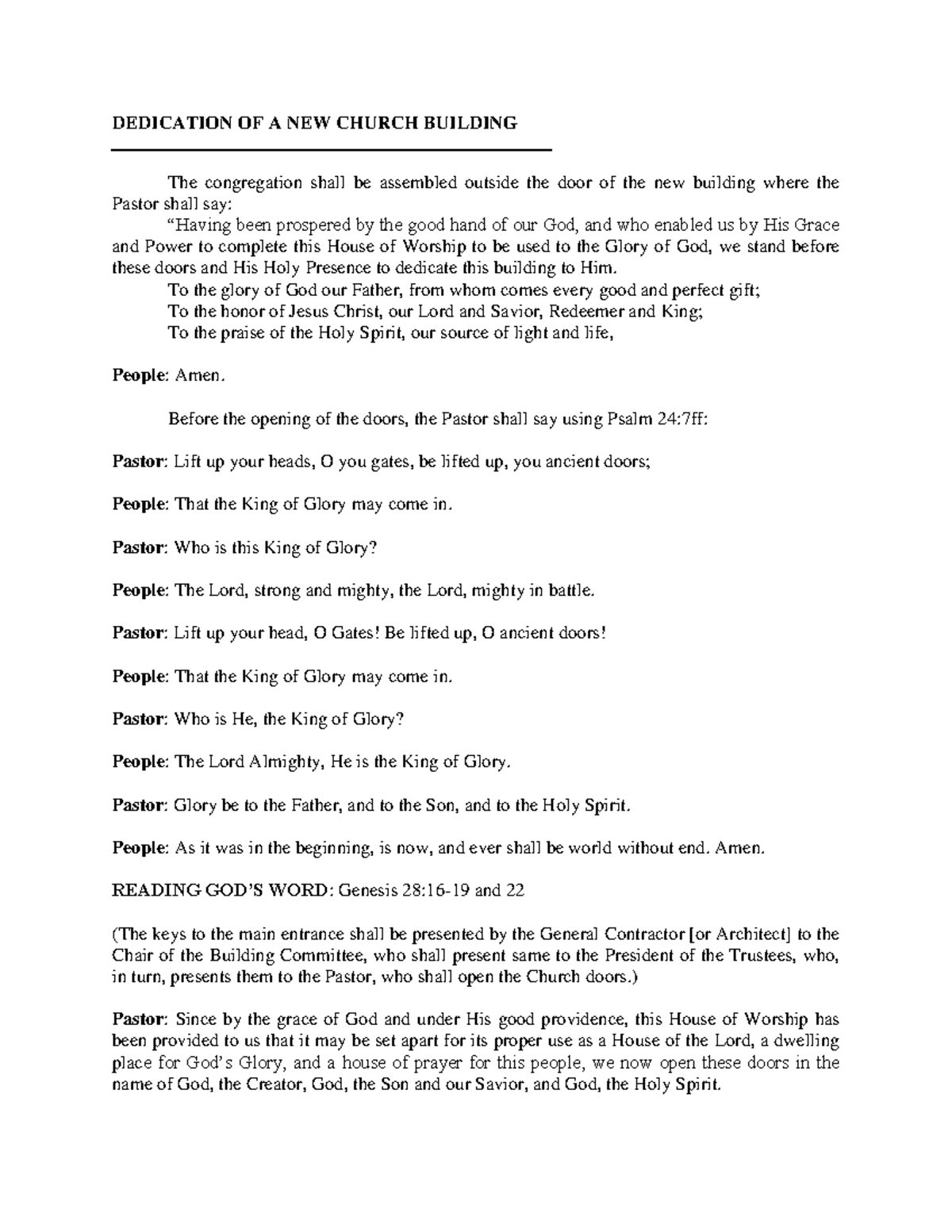 DEDICATION OF A NEW CHURCH BUILDING

The congregation shall be assembled outside the door of the new building where the Pastor shall say:

"Having been prospered by the good hand of our God, and who enabled us by His Grace and Power to complete this House of Worship to be used to the Glory of God, we stand before these doors and His Holy Presence to dedicate this building to Him.

To the glory of God our Father, from whom comes every good and perfect gift;
To the honor of Jesus Christ, our Lord and Savior, Redeemer and King;
To the praise of the Holy Spirit, our source of light and life,

People: Amen.

Before the opening of the doors, the Pastor shall say using Psalm 24:7ff:

Pastor: Lift up your heads, O you gates, be lifted up, you ancient doors;

People: That the King of Glory may come in.

Pastor: Who is this King of Glory?

People: The Lord, strong and mighty, the Lord, mighty in battle.

Pastor: Lift up your head, O Gates! Be lifted up, O ancient doors!

People: That the King of Glory may come in.

Pastor: Who is He, the King of Glory?

People: The Lord Almighty, He is the King of Glory.

Pastor: Glory be to the Father, and to the Son, and to the Holy Spirit.

People: As it was in the beginning, is now, and ever shall be world without end. Amen.

READING GOD'S WORD: Genesis 28:16-19 and 22

(The keys to the main entrance shall be presented by the General Contractor [or Architect] to the Chair of the Building Committee, who shall present same to the President of the Trustees, who, in turn, presents them to the Pastor, who shall open the Church doors.)

Pastor: Since by the grace of God and under His good providence, this House of Worship has been provided to us that it may be set apart for its proper use as a House of the Lord, a dwelling place for God's Glory, and a house of prayer for this people, we now open these doors in the name of God, the Creator, God, the Son and our Savior, and God, the Holy Spirit.